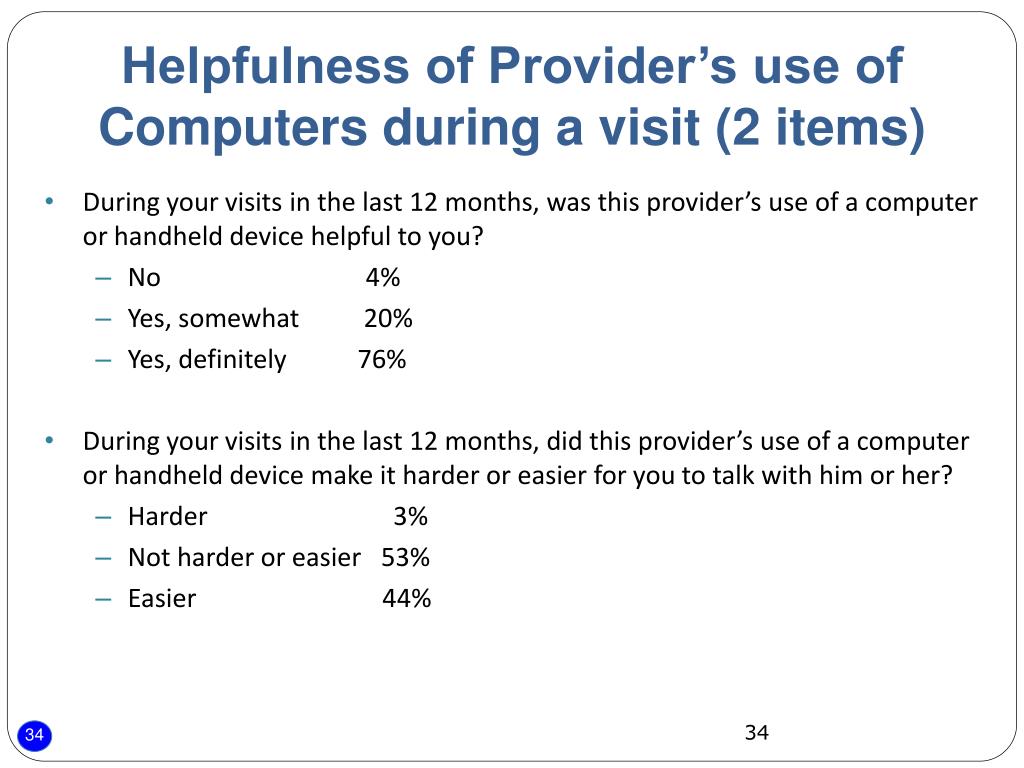 Helpfulness of Provider’s use of Computers during a visit (2 items)

• During your visits in the last 12 months, was this provider’s use of a computer or handheld device helpful to you?
– No 4%
– Yes, somewhat 20%
– Yes, definitely 76%

• During your visits in the last 12 months, did this provider’s use of a computer or handheld device make it harder or easier for you to talk with him or her?
– Harder 3%
– Not harder or easier 53%
– Easier 44%

34

34